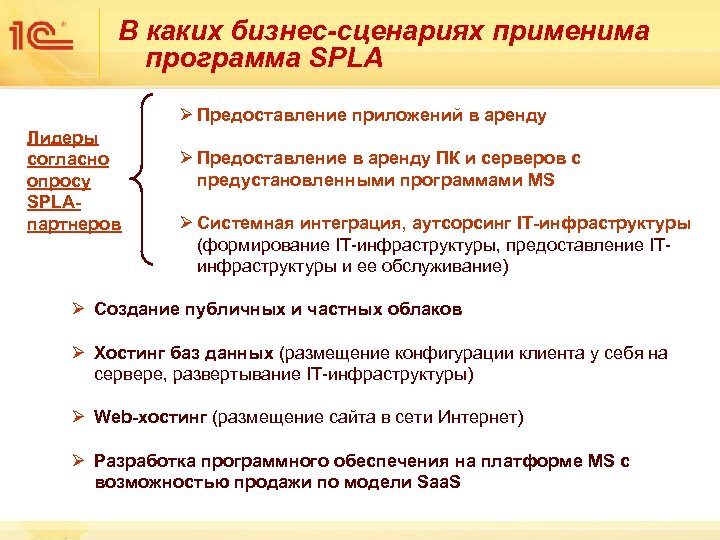 1С

В каких бизнес-сценариях применима программа SPLA

Лидеры согласно опросу SPLA-партнеров

➢ Предоставление приложений в аренду

➢ Предоставление в аренду ПК и серверов с предустановленными программами MS

➢ Системная интеграция, аутсорсинг IT-инфраструктуры (формирование IT-инфраструктуры, предоставление IT-инфраструктуры и ее обслуживание)

➢ Создание публичных и частных облаков

➢ Хостинг баз данных (размещение конфигурации клиента у себя на сервере, развертывание IT-инфраструктуры)

➢ Web-хостинг (размещение сайта в сети Интернет)

➢ Разработка программного обеспечения на платформе MS с возможностью продажи по модели SaaS